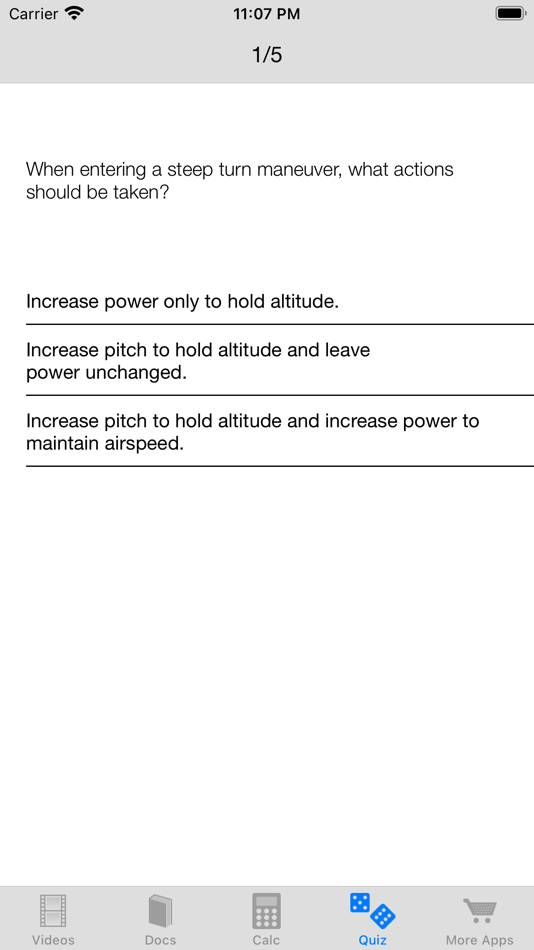 Carrier 11:07 PM

1/5

When entering a steep turn maneuver, what actions should be taken?

Increase power only to hold altitude.

Increase pitch to hold altitude and leave power unchanged.

Increase pitch to hold altitude and increase power to maintain airspeed.

Videos Docs Calc Quiz More Apps